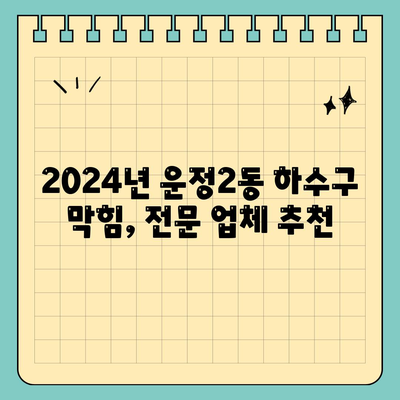 2024년 운정2동 하수구 막힘, 전문 업체 추천